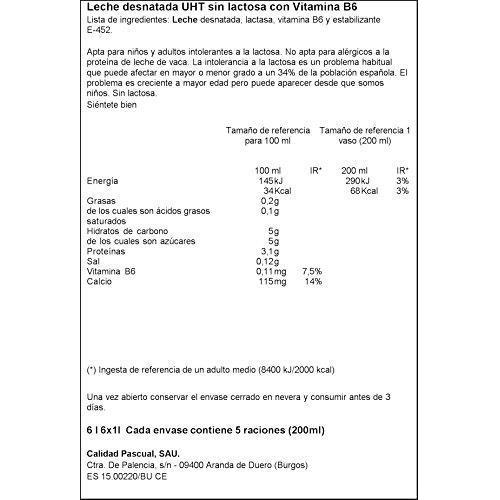 Leche desnatada UHT sin lactosa con Vitamina B6

Lista de ingredientes: Leche desnatada, lactasa, vitamina B6 y estabilizante E-452.

Apta para niños y adultos intolerantes a la lactosa. No apta para alérgicos a la proteína de leche de vaca. La intolerancia a la lactosa es un problema habitual que puede afectar en mayor o menor grado a un 34% de la población española. El problema es creciente a mayor edad pero puede aparecer desde que somos niños. Sin lactosa.
Siéntete bien

| | Tamaño de referencia para 100 ml | | Tamaño de referencia 1 vaso (200 ml) | |
|---|---|---|---|---|
| | 100 ml | IR* | 200 ml | IR* |
| Energía | 145kJ | | 290kJ | 3% |
| | 34Kcal | | 68Kcal | 3% |
| Grasas | 0,2g | | | |
| de los cuales son ácidos grasos saturados | 0,1g | | | |
| Hidratos de carbono | 5g | | | |
| de los cuales son azúcares | 5g | | | |
| Proteínas | 3,1g | | | |
| Sal | 0,12g | | | |
| Vitamina B6 | 0,11mg | 7,5% | | |
| Calcio | 115mg | 14% | | |

(*) Ingesta de referencia de un adulto medio (8400 kJ/2000 kcal)

Una vez abierto conservar el envase cerrado en nevera y consumir antes de 3 días.

6 l 6x1l Cada envase contiene 5 raciones (200ml)

Calidad Pascual, SAU.
Ctra. De Palencia, s/n - 09400 Aranda de Duero (Burgos)
ES 15.00220/BU CE